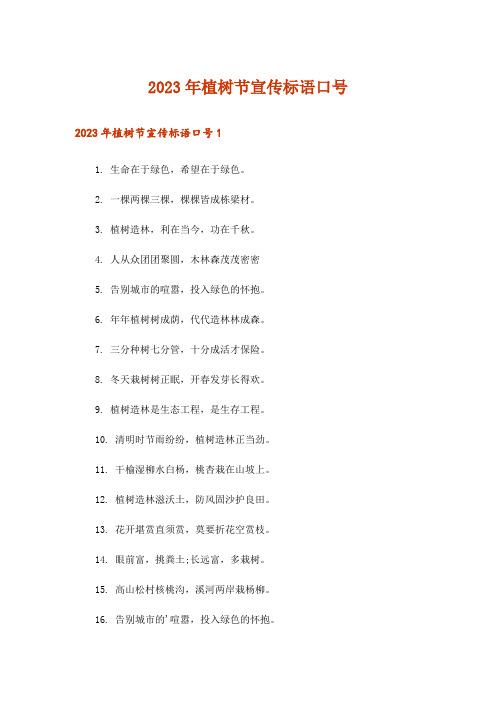 2023年植树节宣传标语口号

2023年植树节宣传标语口号1

1. 生命在于绿色，希望在于绿色。

2. 一棵两棵三棵，棵棵皆成栋梁材。

3. 植树造林，利在当今，功在千秋。

4. 人从众团团聚圆，木林森茂茂密密

5. 告别城市的喧嚣，投入绿色的怀抱。

6. 年年植树树成荫，代代造林林成森。

7. 三分种树七分管，十分成活才保险。

8. 冬天栽树树正眠，开春发芽长得欢。

9. 植树造林是生态工程，是生存工程。

10. 清明时节雨纷纷，植树造林正当劲。

11. 干榆湿柳水白杨，桃杏栽在山坡上。

12. 植树造林滋沃土，防风固沙护良田。

13. 花开堪赏直须赏，莫要折花空赏枝。

14. 眼前富，挑粪土;长远富，多栽树。

15. 高山松村核桃沟，溪河两岸栽杨柳。

16. 告别城市的'喧嚣，投入绿色的怀抱。